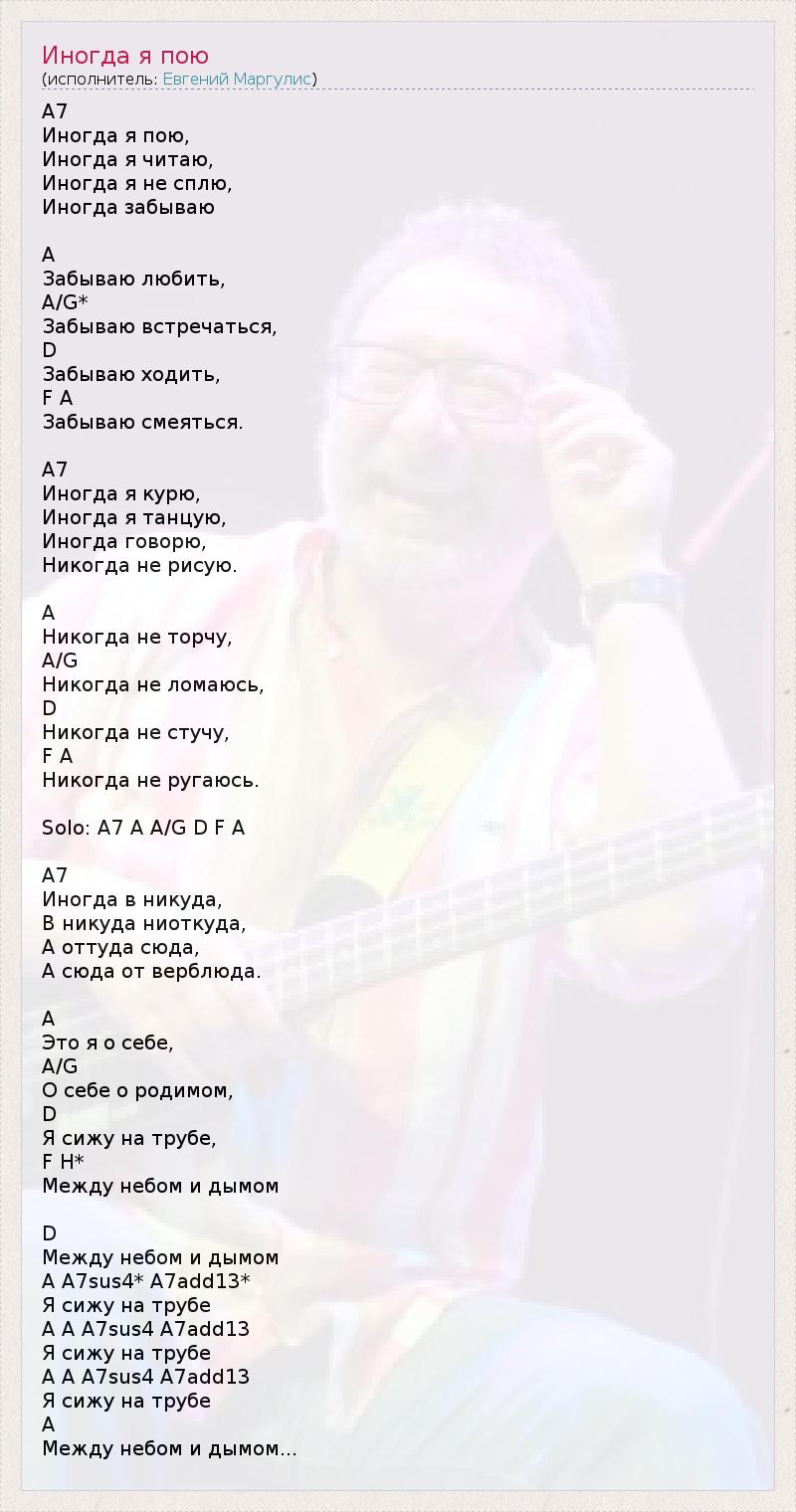 Иногда я пою
(исполнитель: Евгений Маргулис)

A7
Иногда я пою,
Иногда я читаю,
Иногда я не сплю,
Иногда забываю

A
Забываю любить,
A/G*
Забываю встречаться,
D
Забываю ходить,
F A
Забываю смеяться.

A7
Иногда я курю,
Иногда я танцую,
Иногда говорю,
Никогда не рисую.

A
Никогда не торчу,
A/G
Никогда не ломаюсь,
D
Никогда не стучу,
F A
Никогда не ругаюсь.

Solo: A7 A A/G D F A

A7
Иногда в никуда,
В никуда ниоткуда,
А оттуда сюда,
А сюда от верблюда.

A
Это я о себе,
A/G
О себе о родимом,
D
Я сижу на трубе,
F H*
Между небом и дымом

D
Между небом и дымом
A A7sus4* A7add13*
Я сижу на трубе
A A A7sus4 A7add13
Я сижу на трубе
A A A7sus4 A7add13
Я сижу на трубе
A
Между небом и дымом...